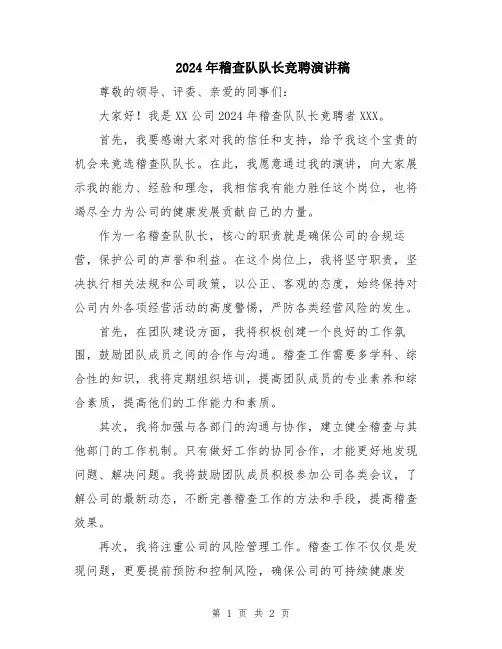 2024年稽查队队长竞聘演讲稿

尊敬的领导、评委、亲爱的同事们:

大家好！我是XX公司2024年稽查队队长竞聘者XXX。

首先，我要感谢大家对我的信任和支持，给予我这个宝贵的机会来竞选稽查队队长。在此，我愿意通过我的演讲，向大家展示我的能力、经验和理念，我相信我有能力胜任这个岗位，也将竭尽全力为公司的健康发展贡献自己的力量。

作为一名稽查队队长，核心的职责就是确保公司的合规运营，保护公司的声誉和利益。在这个岗位上，我将坚守职责，坚决执行相关法规和公司政策，以公正、客观的态度，始终保持对公司内外各项经营活动的高度警惕，严防各类经营风险的发生。

首先，在团队建设方面，我将积极创建一个良好的工作氛围，鼓励团队成员之间的合作与沟通。稽查工作需要多学科、综合性的知识，我将定期组织培训，提高团队成员的专业素养和综合素质，提高他们的工作能力和素质。

其次，我将加强与各部门的沟通与协作，建立健全稽查与其他部门的工作机制。只有做好工作的协同合作，才能更好地发现问题、解决问题。我将鼓励团队成员积极参加公司各类会议，了解公司的最新动态，不断完善稽查工作的方法和手段，提高稽查效果。

再次，我将注重公司的风险管理工作。稽查工作不仅仅是发现问题，更要提前预防和控制风险，确保公司的可持续健康发

第 1 页 共 2 页